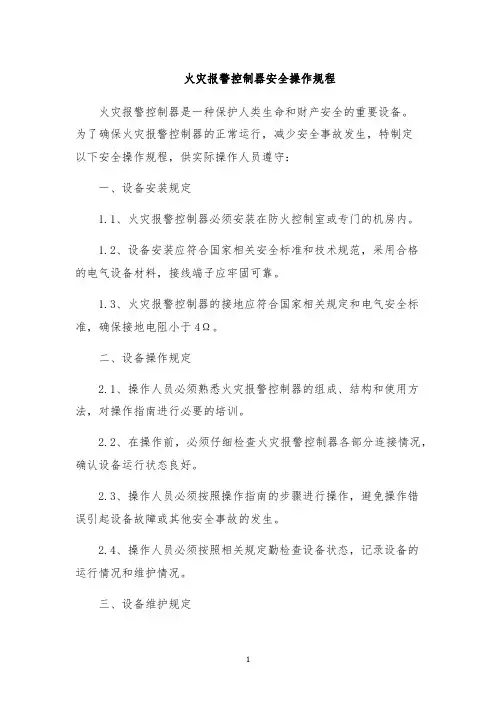 火灾报警控制器安全操作规程

火灾报警控制器是一种保护人类生命和财产安全的重要设备。为了确保火灾报警控制器的正常运行，减少安全事故发生，特制定以下安全操作规程，供实际操作人员遵守：

一、设备安装规定

1.1、火灾报警控制器必须安装在防火控制室或专门的机房内。

1.2、设备安装应符合国家相关安全标准和技术规范，采用合格的电气设备材料，接线端子应牢固可靠。

1.3、火灾报警控制器的接地应符合国家相关规定和电气安全标准，确保接地电阻小于4Ω。

二、设备操作规定

2.1、操作人员必须熟悉火灾报警控制器的组成、结构和使用方法，对操作指南进行必要的培训。

2.2、在操作前，必须仔细检查火灾报警控制器各部分连接情况，确认设备运行状态良好。

2.3、操作人员必须按照操作指南的步骤进行操作，避免操作错误引起设备故障或其他安全事故的发生。

2.4、操作人员必须按照相关规定勤检查设备状态，记录设备的运行情况和维护情况。

三、设备维护规定

1